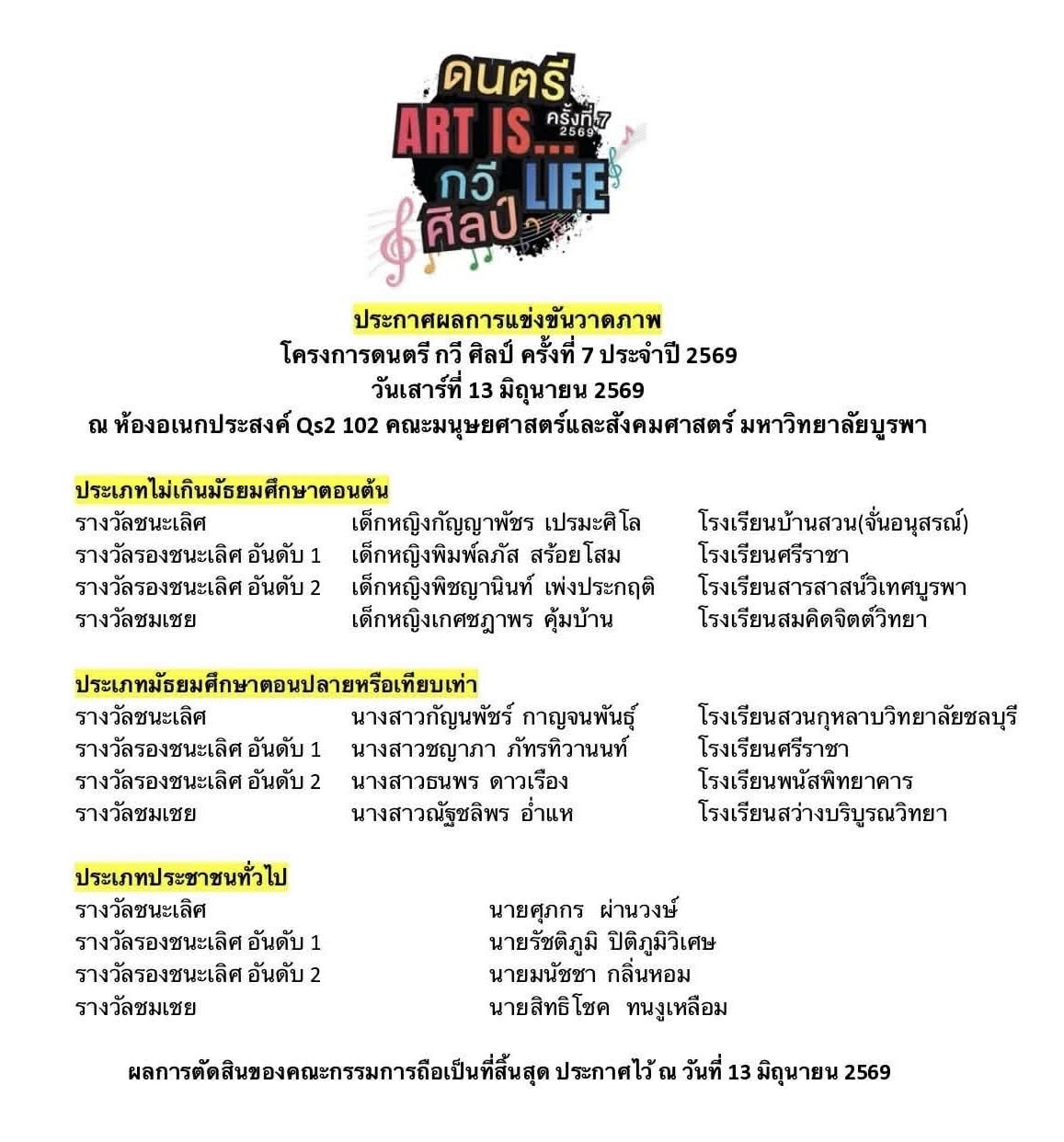 ดนตรี ART IS... ครั้งที่ 7 2569 กวี LIFE ศิลป์

ประกาศผลการแข่งขันวาดภาพ
โครงการดนตรี กวี ศิลป์ ครั้งที่ 7 ประจำปี 2569
วันเสาร์ที่ 13 มิถุนายน 2569
ณ ห้องอเนกประสงค์ Qs2 102 คณะมนุษยศาสตร์และสังคมศาสตร์ มหาวิทยาลัยบูรพา

ประเภทไม่เกินมัธยมศึกษาตอนต้น

| | | |
|---|---|---|
| รางวัลชนะเลิศ | เด็กหญิงกัญญาพัชร เปรมะศิโล | โรงเรียนบ้านสวน(จั่นอนุสรณ์) |
| รางวัลรองชนะเลิศ อันดับ 1 | เด็กหญิงพิมพ์ลภัส สร้อยโสม | โรงเรียนศรีราชา |
| รางวัลรองชนะเลิศ อันดับ 2 | เด็กหญิงพิชญานินท์ เพ่งประกฤติ | โรงเรียนสารสาสน์วิเทศบูรพา |
| รางวัลชมเชย | เด็กหญิงเกศชฎาพร คุ้มบ้าน | โรงเรียนสมคิดจิตต์วิทยา |

ประเภทมัธยมศึกษาตอนปลายหรือเทียบเท่า

| | | |
|---|---|---|
| รางวัลชนะเลิศ | นางสาวกัญนพัชร์ กาญจนพันธุ์ | โรงเรียนสวนกุหลาบวิทยาลัยชลบุรี |
| รางวัลรองชนะเลิศ อันดับ 1 | นางสาวชญาภา ภัทรทิวานนท์ | โรงเรียนศรีราชา |
| รางวัลรองชนะเลิศ อันดับ 2 | นางสาวธนพร ดาวเรือง | โรงเรียนพนัสพิทยาคาร |
| รางวัลชมเชย | นางสาวณัฐชลิพร อ่ำแห | โรงเรียนสว่างบริบูรณวิทยา |

ประเภทประชาชนทั่วไป

| | |
|---|---|
| รางวัลชนะเลิศ | นายศุภกร ผ่านวงษ์ |
| รางวัลรองชนะเลิศ อันดับ 1 | นายรัชติภูมิ ปิติภูมิวิเศษ |
| รางวัลรองชนะเลิศ อันดับ 2 | นายมนัชชา กลิ่นหอม |
| รางวัลชมเชย | นายสิทธิโชค ทนงูเหลือม |

ผลการตัดสินของคณะกรรมการถือเป็นที่สิ้นสุด ประกาศไว้ ณ วันที่ 13 มิถุนายน 2569